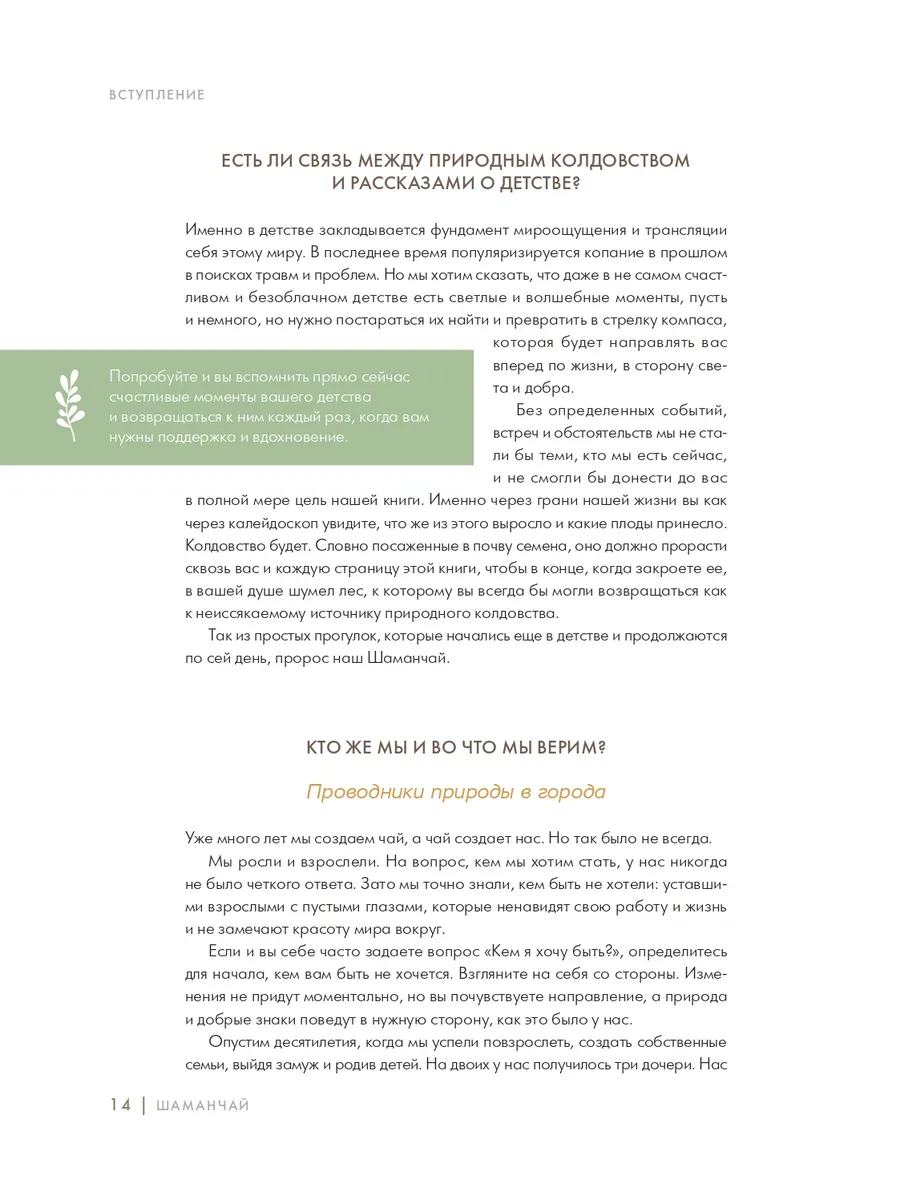 ВСТУПЛЕНИЕ

ЕСТЬ ЛИ СВЯЗЬ МЕЖДУ ПРИРОДНЫМ КОЛДОВСТВОМ И РАССКАЗАМИ О ДЕТСТВЕ?

Именно в детстве закладывается фундамент мироощущения и трансляции себя этому миру. В последнее время популяризируется копание в прошлом в поисках травм и проблем. Но мы хотим сказать, что даже в не самом счастливом и безоблачном детстве есть светлые и волшебные моменты, пусть и немного, но нужно постараться их найти и превратить в стрелку компаса, которая будет направлять вас вперед по жизни, в сторону света и добра.

Попробуйте и вы вспомнить прямо сейчас счастливые моменты вашего детства и возвращаться к ним каждый раз, когда вам нужны поддержка и вдохновение.

Без определенных событий, встреч и обстоятельств мы не стали бы теми, кто мы есть сейчас, и не смогли бы донести до вас в полной мере цель нашей книги. Именно через грани нашей жизни вы как через калейдоскоп увидите, что же из этого выросло и какие плоды принесло. Колдовство будет. Словно посаженные в почву семена, оно должно прорасти сквозь вас и каждую страницу этой книги, чтобы в конце, когда закроете ее, в вашей душе шумел лес, к которому вы всегда бы могли возвращаться как к неиссякаемому источнику природного колдовства.

Так из простых прогулок, которые начались еще в детстве и продолжаются по сей день, пророс наш Шаманчай.

КТО ЖЕ МЫ И ВО ЧТО МЫ ВЕРИМ?

Проводники природы в города

Уже много лет мы создаем чай, а чай создает нас. Но так было не всегда.

Мы росли и взрослели. На вопрос, кем мы хотим стать, у нас никогда не было четкого ответа. Зато мы точно знали, кем быть не хотели: уставшими взрослыми с пустыми глазами, которые ненавидят свою работу и жизнь и не замечают красоту мира вокруг.

Если и вы себе часто задаете вопрос «Кем я хочу быть?», определитесь для начала, кем вам быть не хочется. Взгляните на себя со стороны. Изменения не придут моментально, но вы почувствуете направление, а природа и добрые знаки поведут в нужную сторону, как это было у нас.

Опустим десятилетия, когда мы успели повзрослеть, создать собственные семьи, выйдя замуж и родив детей. На двоих у нас получилось три дочери. Нас

14 | ШАМАНЧАЙ